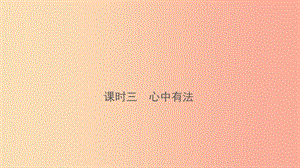 课时三　心中有法